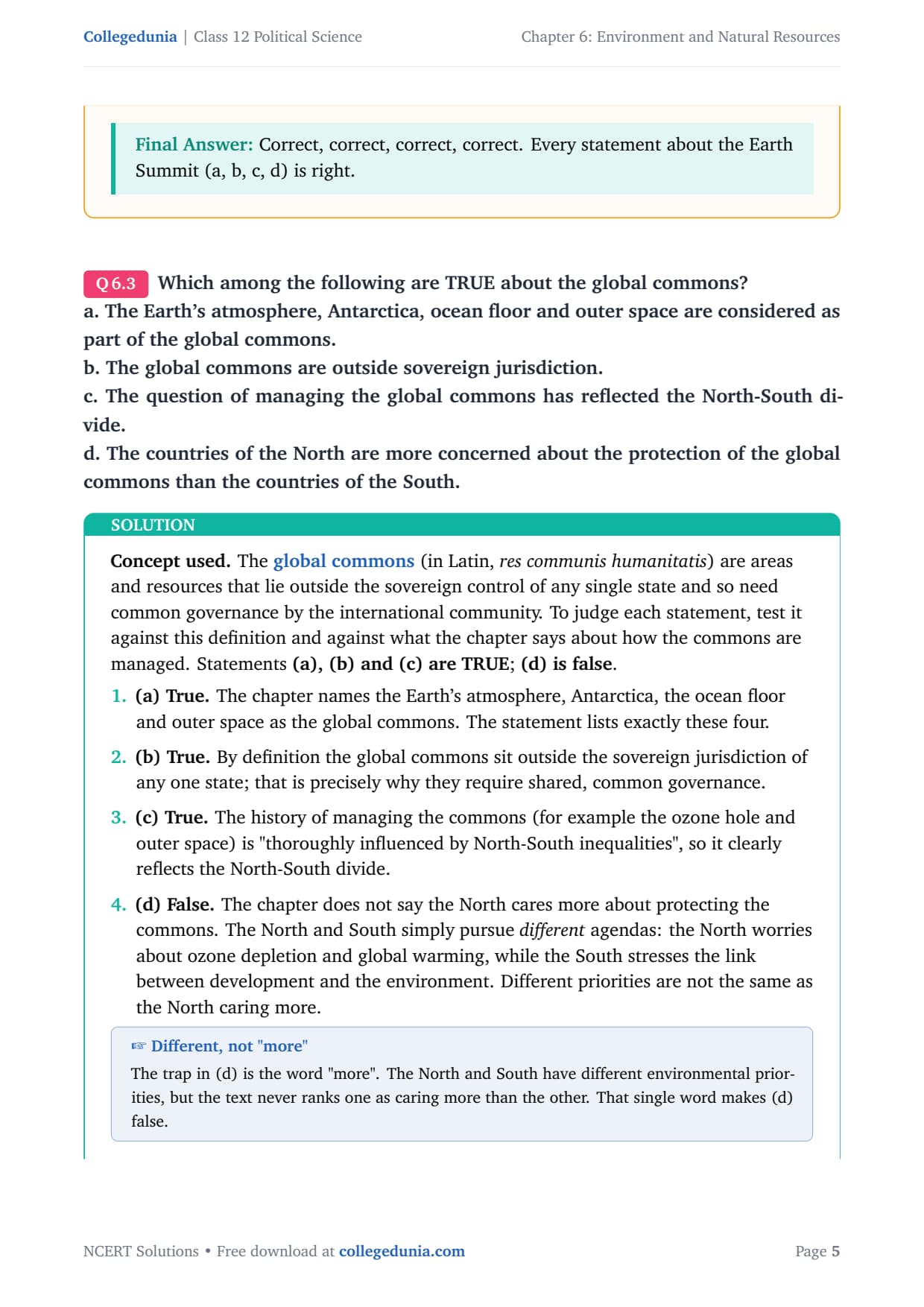 Collegedunia | Class 12 Political Science

Chapter 6: Environment and Natural Resources

Final Answer: Correct, correct, correct, correct. Every statement about the Earth Summit (a, b, c, d) is right.

Q 6.3 Which among the following are TRUE about the global commons?
a. The Earth's atmosphere, Antarctica, ocean floor and outer space are considered as part of the global commons.
b. The global commons are outside sovereign jurisdiction.
c. The question of managing the global commons has reflected the North-South divide.
d. The countries of the North are more concerned about the protection of the global commons than the countries of the South.

SOLUTION

Concept used. The global commons (in Latin, res communis humanitatis) are areas and resources that lie outside the sovereign control of any single state and so need common governance by the international community. To judge each statement, test it against this definition and against what the chapter says about how the commons are managed. Statements (a), (b) and (c) are TRUE; (d) is false.

1. (a) True. The chapter names the Earth's atmosphere, Antarctica, the ocean floor and outer space as the global commons. The statement lists exactly these four.

2. (b) True. By definition the global commons sit outside the sovereign jurisdiction of any one state; that is precisely why they require shared, common governance.

3. (c) True. The history of managing the commons (for example the ozone hole and outer space) is "thoroughly influenced by North-South inequalities", so it clearly reflects the North-South divide.

4. (d) False. The chapter does not say the North cares more about protecting the commons. The North and South simply pursue different agendas: the North worries about ozone depletion and global warming, while the South stresses the link between development and the environment. Different priorities are not the same as the North caring more.

☞ Different, not "more"
The trap in (d) is the word "more". The North and South have different environmental priorities, but the text never ranks one as caring more than the other. That single word makes (d) false.

NCERT Solutions • Free download at collegedunia.com

Page 5